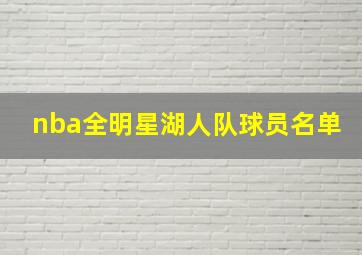 nba全明星湖人队球员名单